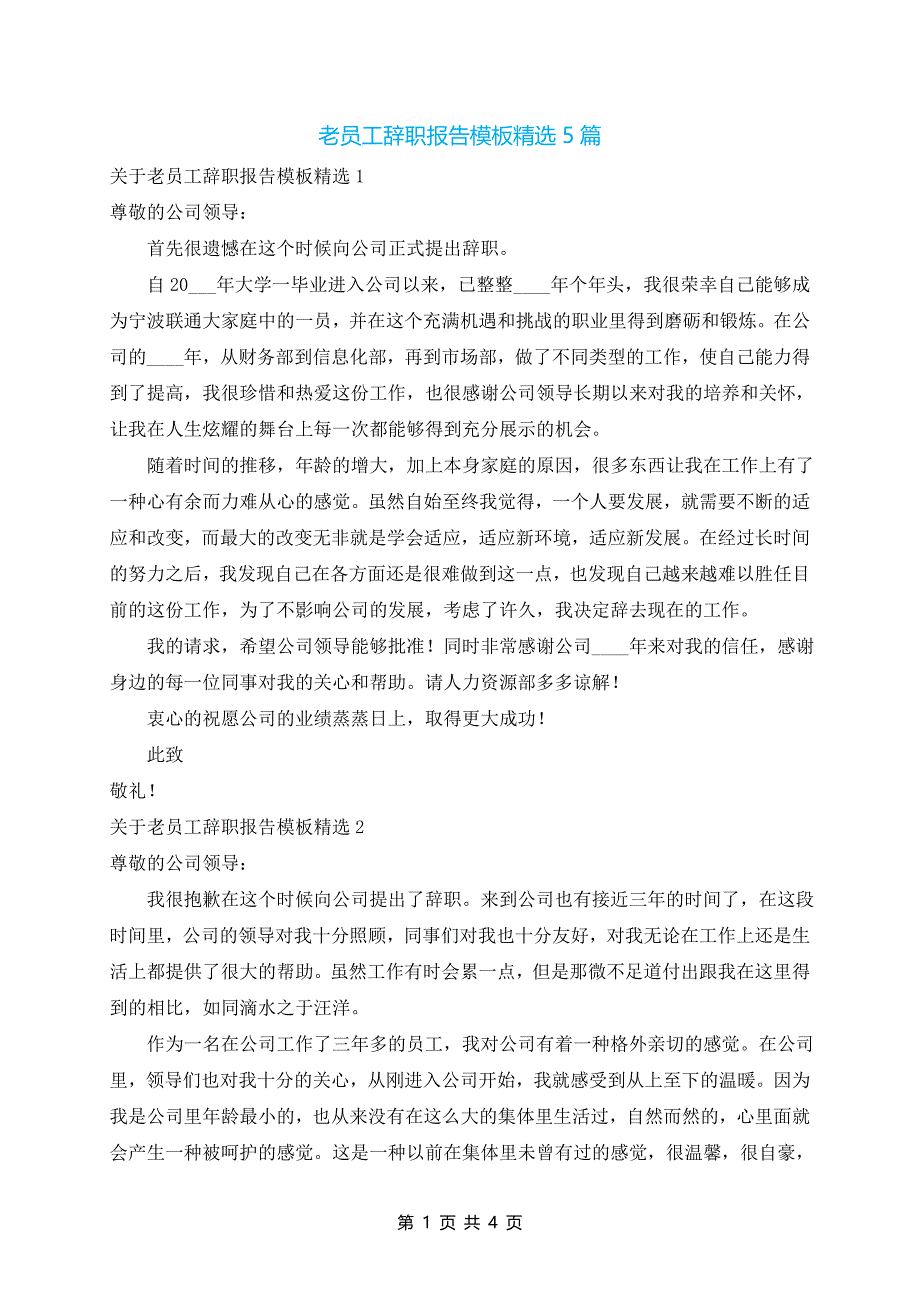 老员工辞职报告模板精选 5 篇

关于老员工辞职报告模板精选 1

尊敬的公司领导：

首先很遗憾在这个时候向公司正式提出辞职。

自 20___年大学一毕业进入公司以来，已整整____年个年头，我很荣幸自己能够成为宁波联通大家庭中的一员，并在这个充满机遇和挑战的职业里得到磨砺和锻炼。在公司的____年，从财务部到信息化部，再到市场部，做了不同类型的工作，使自己能力得到了提高，我很珍惜和热爱这份工作，也很感谢公司领导长期以来对我的培养和关怀，让我在人生炫耀的舞台上每一次都能够得到充分展示的机会。

随着时间的推移，年龄的增大，加上本身家庭的原因，很多东西让我在工作上有了一种心有余而力难从心的感觉。虽然自始至终我觉得，一个人要发展，就需要不断的适应和改变，而最大的改变无非就是学会适应，适应新环境，适应新发展。在经过长时间的努力之后，我发现自己在各方面还是很难做到这一点，也发现自己越来越难以胜任目前的这份工作，为了不影响公司的发展，考虑了许久，我决定辞去现在的工作。

我的请求，希望公司领导能够批准！同时非常感谢公司____年来对我的信任，感谢身边的每一位同事对我的关心和帮助。请人力资源部多多谅解！

衷心的祝愿公司的业绩蒸蒸日上，取得更大成功！

此致

敬礼！

关于老员工辞职报告模板精选 2

尊敬的公司领导：

我很抱歉在这个时候向公司提出了辞职。来到公司也有接近三年的时间了，在这段时间里，公司的领导对我十分照顾，同事们对我也十分友好，对我无论在工作上还是生活上都提供了很大的帮助。虽然工作有时会累一点，但是那微不足道付出跟我在这里得到的相比，如同滴水之于汪洋。

作为一名在公司工作了三年多的员工，我对公司有着一种格外亲切的感觉。在公司里，领导们也对我十分的关心，从刚进入公司开始，我就感受到从上至下的温暖。因为我是公司里年龄最小的，也从来没有在这么大的集体里生活过，自然而然的，心里面就会产生一种被呵护的感觉。这是一种以前在集体里未曾有过的感觉，很温馨，很自豪，

第 1 页 共 4 页